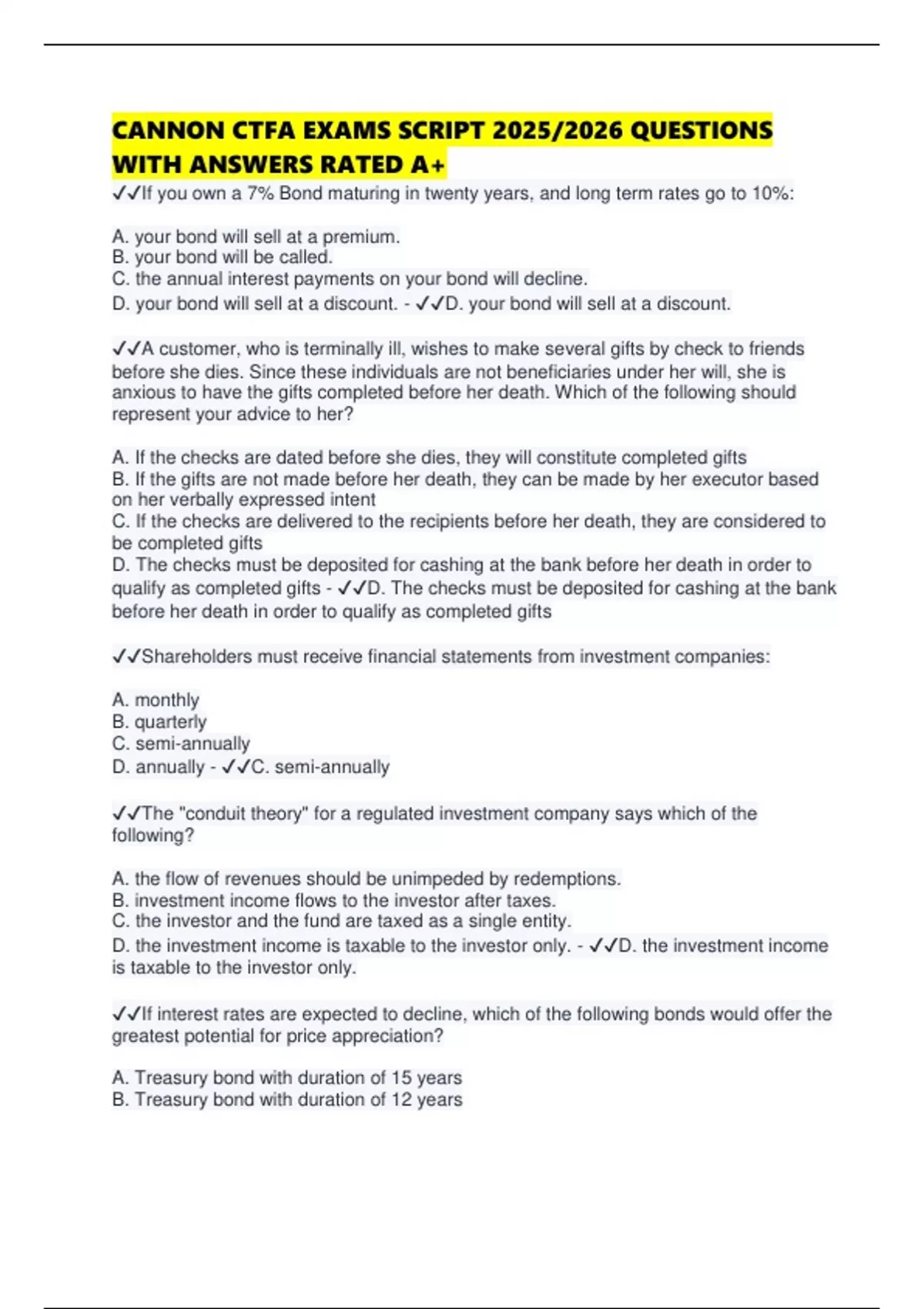 CANNON CTFA EXAMS SCRIPT 2025/2026 QUESTIONS WITH ANSWERS RATED A+

✓✓If you own a 7% Bond maturing in twenty years, and long term rates go to 10%:

A. your bond will sell at a premium.
B. your bond will be called.
C. the annual interest payments on your bond will decline.
D. your bond will sell at a discount. - ✓✓D. your bond will sell at a discount.

✓✓A customer, who is terminally ill, wishes to make several gifts by check to friends before she dies. Since these individuals are not beneficiaries under her will, she is anxious to have the gifts completed before her death. Which of the following should represent your advice to her?

A. If the checks are dated before she dies, they will constitute completed gifts
B. If the gifts are not made before her death, they can be made by her executor based on her verbally expressed intent
C. If the checks are delivered to the recipients before her death, they are considered to be completed gifts
D. The checks must be deposited for cashing at the bank before her death in order to qualify as completed gifts - ✓✓D. The checks must be deposited for cashing at the bank before her death in order to qualify as completed gifts

✓✓Shareholders must receive financial statements from investment companies:

A. monthly
B. quarterly
C. semi-annually
D. annually - ✓✓C. semi-annually

✓✓The "conduit theory" for a regulated investment company says which of the following?

A. the flow of revenues should be unimpeded by redemptions.
B. investment income flows to the investor after taxes.
C. the investor and the fund are taxed as a single entity.
D. the investment income is taxable to the investor only. - ✓✓D. the investment income is taxable to the investor only.

✓✓If interest rates are expected to decline, which of the following bonds would offer the greatest potential for price appreciation?

A. Treasury bond with duration of 15 years
B. Treasury bond with duration of 12 years